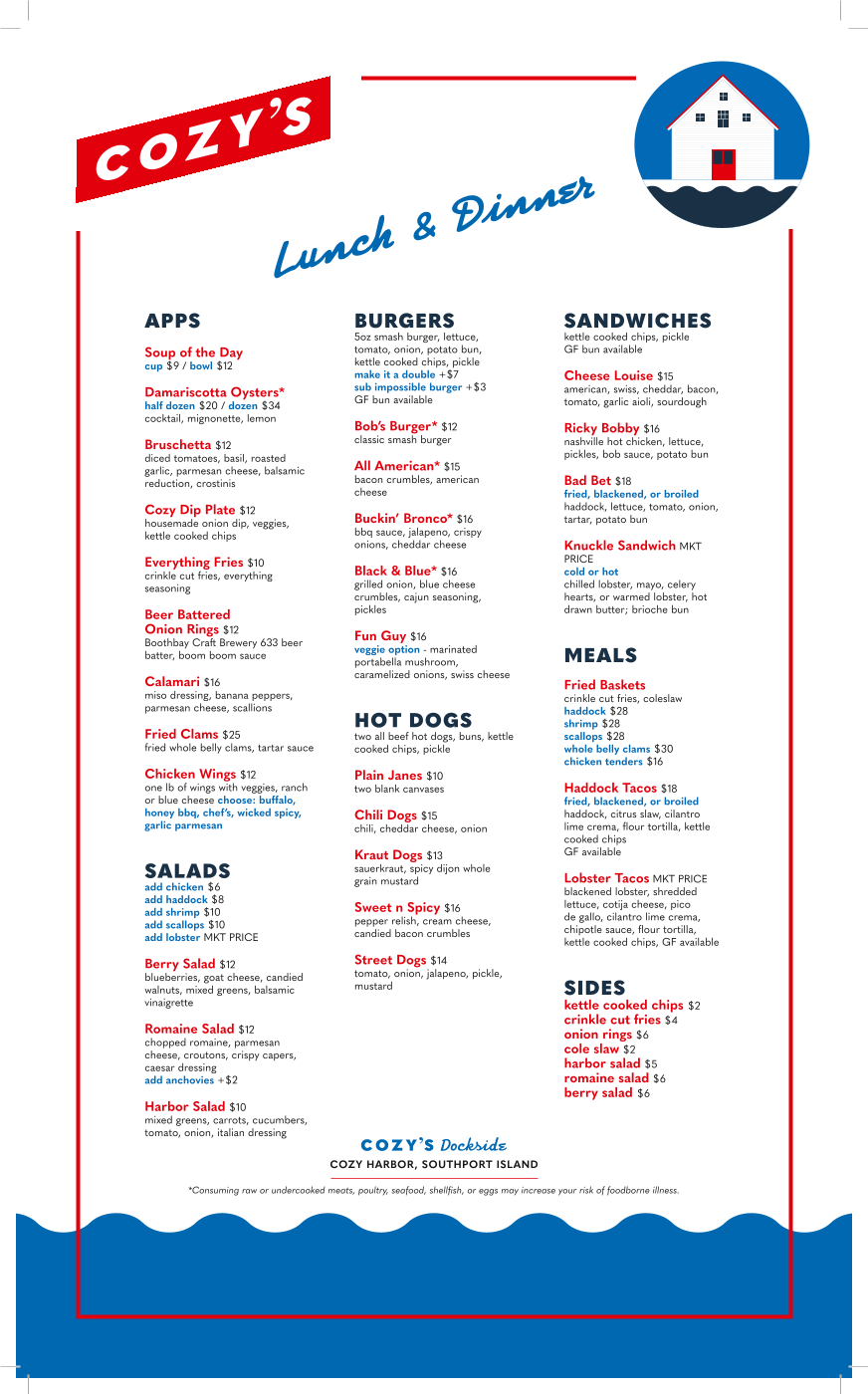 COZY'S

Lunch & Dinner

APPS

Soup of the Day
cup $9 / bowl $12

Damariscotta Oysters*
half dozen $20 / dozen $34
cocktail, mignonette, lemon

Bruschetta $12
diced tomatoes, basil, roasted garlic, parmesan cheese, balsamic reduction, crostinis

Cozy Dip Plate $12
housemade onion dip, veggies, kettle cooked chips

Everything Fries $10
crinkle cut fries, everything seasoning

Beer Battered Onion Rings $12
Boothbay Craft Brewery 633 beer batter, boom boom sauce

Calamari $16
miso dressing, banana peppers, parmesan cheese, scallions

Fried Clams $25
fried whole belly clams, tartar sauce

Chicken Wings $12
one lb of wings with veggies, ranch or blue cheese choose: buffalo, honey bbq, chef's, wicked spicy, garlic parmesan

SALADS
add chicken $6
add haddock $8
add shrimp $10
add scallops $10
add lobster MKT PRICE

Berry Salad $12
blueberries, goat cheese, candied walnuts, mixed greens, balsamic vinaigrette

Romaine Salad $12
chopped romaine, parmesan cheese, croutons, crispy capers, caesar dressing
add anchovies +$2

Harbor Salad $10
mixed greens, carrots, cucumbers, tomato, onion, italian dressing

BURGERS
5oz smash burger, lettuce, tomato, onion, potato bun, kettle cooked chips, pickle
make it a double +$7
sub impossible burger +$3
GF bun available

Bob's Burger* $12
classic smash burger

All American* $15
bacon crumbles, american cheese

Buckin' Bronco* $16
bbq sauce, jalapeno, crispy onions, cheddar cheese

Black & Blue* $16
grilled onion, blue cheese crumbles, cajun seasoning, pickles

Fun Guy $16
veggie option - marinated portabella mushroom, caramelized onions, swiss cheese

HOT DOGS
two all beef hot dogs, buns, kettle cooked chips, pickle

Plain Janes $10
two blank canvases

Chili Dogs $15
chili, cheddar cheese, onion

Kraut Dogs $13
sauerkraut, spicy dijon whole grain mustard

Sweet n Spicy $16
pepper relish, cream cheese, candied bacon crumbles

Street Dogs $14
tomato, onion, jalapeno, pickle, mustard

SANDWICHES
kettle cooked chips, pickle
GF bun available

Cheese Louise $15
american, swiss, cheddar, bacon, tomato, garlic aioli, sourdough

Ricky Bobby $16
nashville hot chicken, lettuce, pickles, bob sauce, potato bun

Bad Bet $18
fried, blackened, or broiled
haddock, lettuce, tomato, onion, tartar, potato bun

Knuckle Sandwich MKT PRICE
cold or hot
chilled lobster, mayo, celery hearts, or warmed lobster, hot drawn butter; brioche bun

MEALS

Fried Baskets
crinkle cut fries, coleslaw
haddock $28
shrimp $28
scallops $28
whole belly clams $30
chicken tenders $16

Haddock Tacos $18
fried, blackened, or broiled
haddock, citrus slaw, cilantro lime crema, flour tortilla, kettle cooked chips
GF available

Lobster Tacos MKT PRICE
blackened lobster, shredded lettuce, cotija cheese, pico de gallo, cilantro lime crema, chipotle sauce, flour tortilla, kettle cooked chips, GF available

SIDES
kettle cooked chips $2
crinkle cut fries $4
onion rings $6
cole slaw $2
harbor salad $5
romaine salad $6
berry salad $6

COZY'S Dockside
COZY HARBOR, SOUTHPORT ISLAND

*Consuming raw or undercooked meats, poultry, seafood, shellfish, or eggs may increase your risk of foodborne illness.